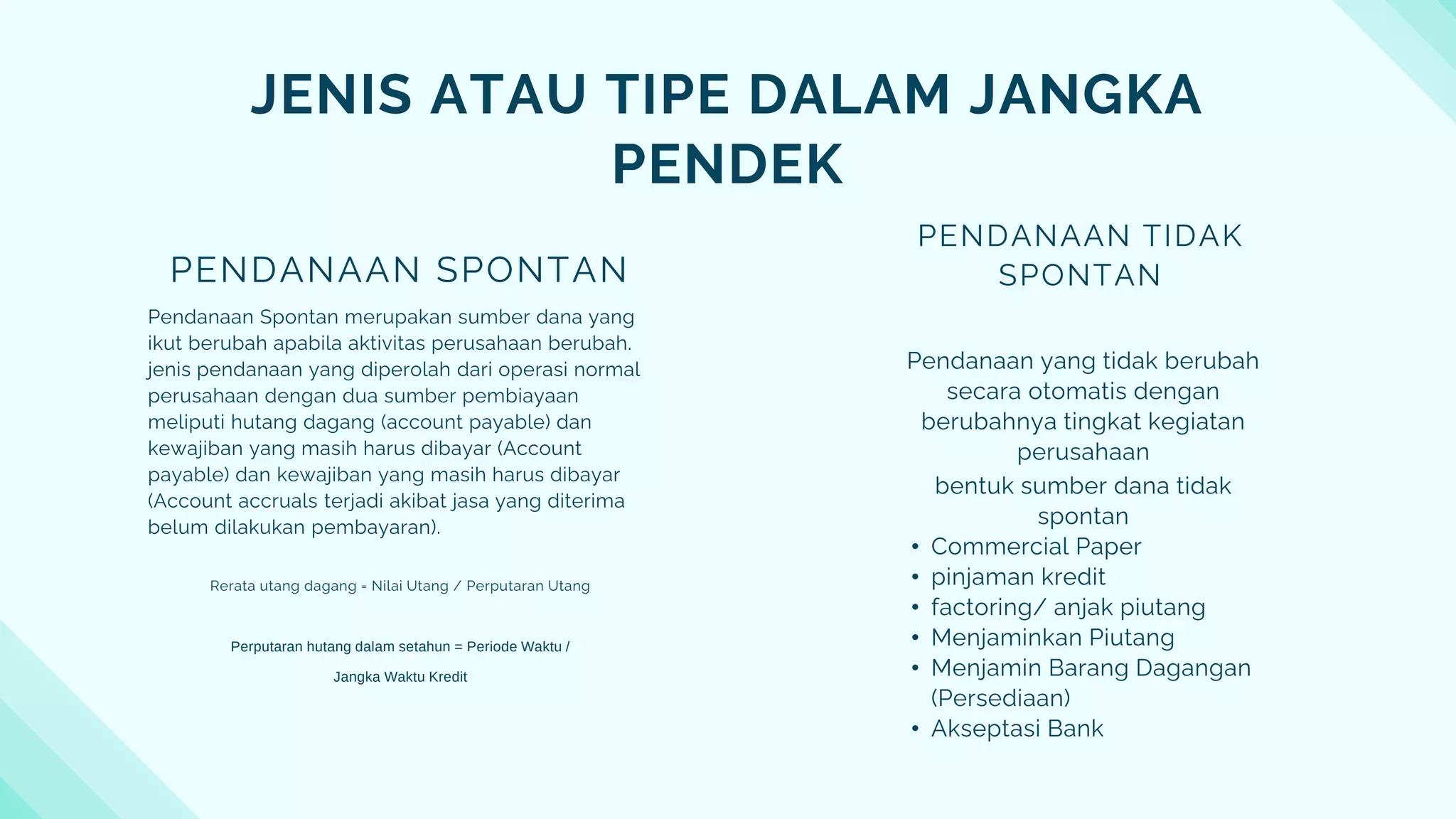 JENIS ATAU TIPE DALAM JANGKA PENDEK

PENDANAAN SPONTAN

Pendanaan Spontan merupakan sumber dana yang ikut berubah apabila aktivitas perusahaan berubah. jenis pendanaan yang diperolah dari operasi normal perusahaan dengan dua sumber pembiayaan meliputi hutang dagang (account payable) dan kewajiban yang masih harus dibayar (Account payable) dan kewajiban yang masih harus dibayar (Account accruals terjadi akibat jasa yang diterima belum dilakukan pembayaran).

Rerata utang dagang = Nilai Utang / Perputaran Utang

Perputaran hutang dalam setahun = Periode Waktu / Jangka Waktu Kredit

PENDANAAN TIDAK SPONTAN

Pendanaan yang tidak berubah secara otomatis dengan berubahnya tingkat kegiatan perusahaan
bentuk sumber dana tidak spontan
• Commercial Paper
• pinjaman kredit
• factoring/ anjak piutang
• Menjaminkan Piutang
• Menjamin Barang Dagangan (Persediaan)
• Akseptasi Bank